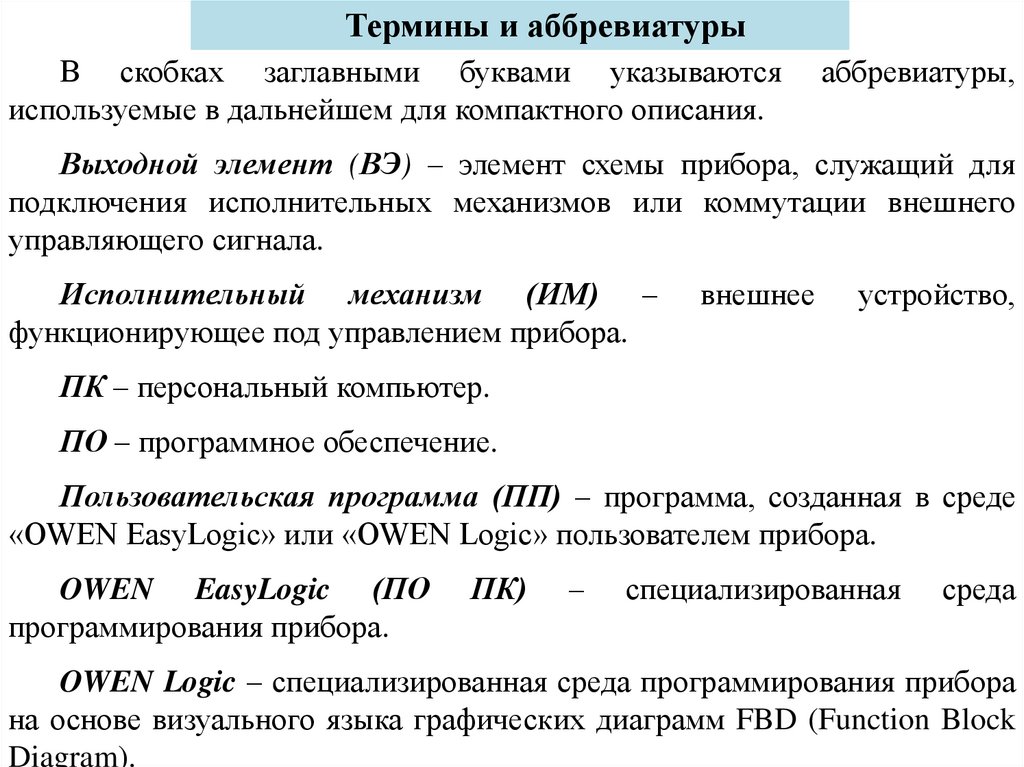 Термины и аббревиатуры

В скобках заглавными буквами указываются аббревиатуры, используемые в дальнейшем для компактного описания.

Выходной элемент (ВЭ) – элемент схемы прибора, служащий для подключения исполнительных механизмов или коммутации внешнего управляющего сигнала.

Исполнительный механизм (ИМ) – внешнее устройство, функционирующее под управлением прибора.

ПК – персональный компьютер.

ПО – программное обеспечение.

Пользовательская программа (ПП) – программа, созданная в среде «OWEN EasyLogic» или «OWEN Logic» пользователем прибора.

OWEN EasyLogic (ПО ПК) – специализированная среда программирования прибора.

OWEN Logic – специализированная среда программирования прибора на основе визуального языка графических диаграмм FBD (Function Block Diagram).